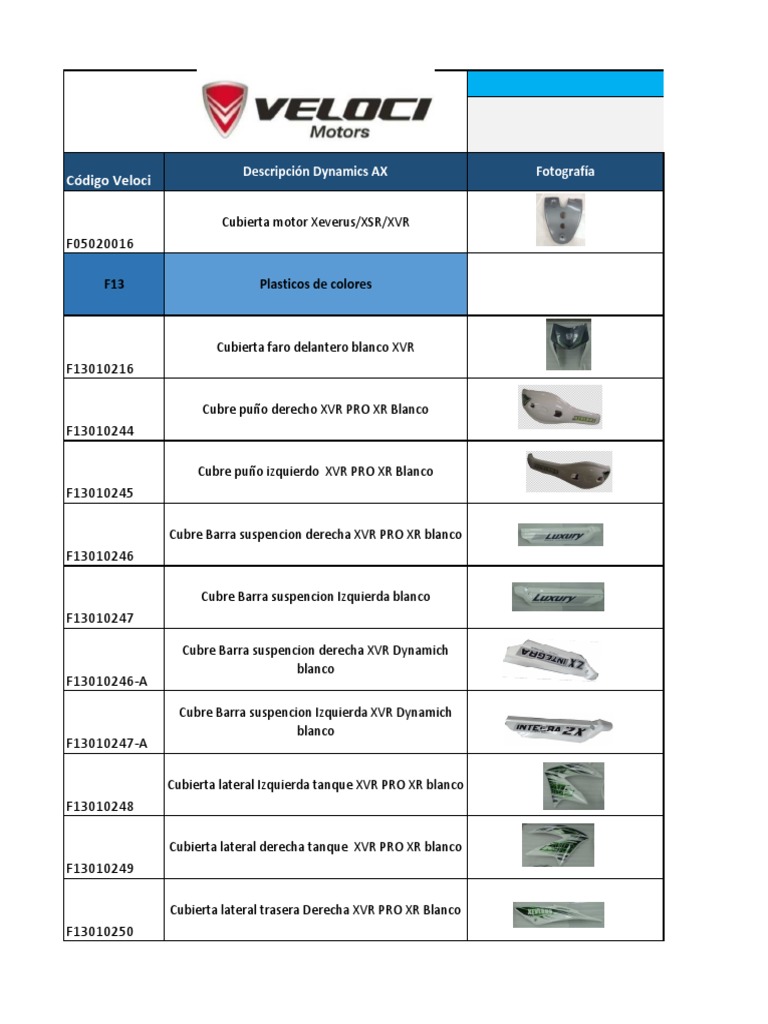 VELOCI Motors

| Código Veloci | Descripción Dynamics AX | Fotografía |
|---|---|---|
| F05020016 | Cubierta motor Xeverus/XSR/XVR | |
| F13 | Plasticos de colores | |
| F13010216 | Cubierta faro delantero blanco XVR | |
| F13010244 | Cubre puño derecho XVR PRO XR Blanco | |
| F13010245 | Cubre puño izquierdo XVR PRO XR Blanco | |
| F13010246 | Cubre Barra suspencion derecha XVR PRO XR blanco | Luxury |
| F13010247 | Cubre Barra suspencion Izquierda blanco | Luxury |
| F13010246-A | Cubre Barra suspencion derecha XVR Dynamich blanco | INTEGRA 2X |
| F13010247-A | Cubre Barra suspencion Izquierda XVR Dynamich blanco | INTEGRA 2X |
| F13010248 | Cubierta lateral Izquierda tanque XVR PRO XR blanco | |
| F13010249 | Cubierta lateral derecha tanque XVR PRO XR blanco | |
| F13010250 | Cubierta lateral trasera Derecha XVR PRO XR Blanco | |